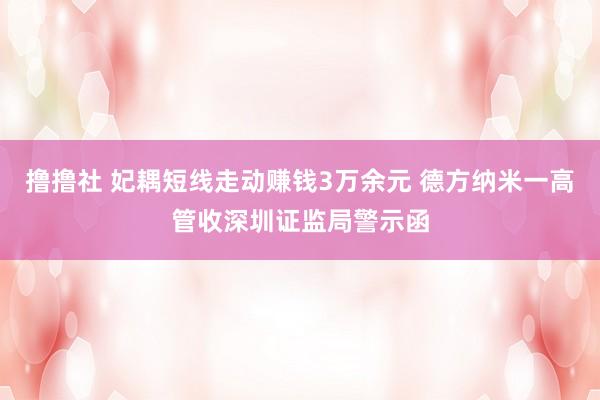 撸撸社 妃耦短线走动赚钱3万余元 德方纳米一高管收深圳证监局警示函